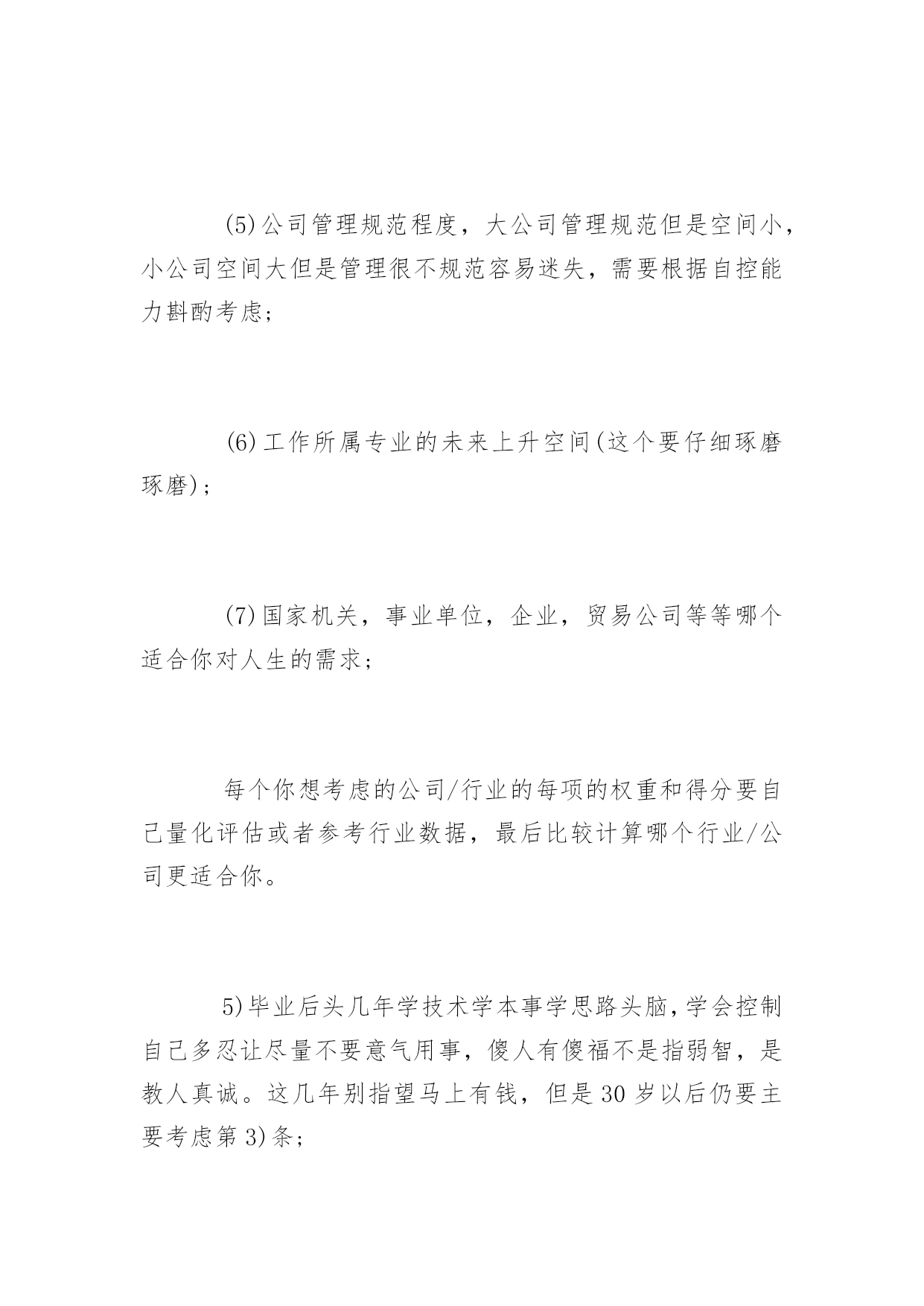 (5)公司管理规范程度，大公司管理规范但是空间小，小公司空间大但是管理很不规范容易迷失，需要根据自控能力斟酌考虑;

(6)工作所属专业的未来上升空间(这个要仔细琢磨琢磨);

(7)国家机关，事业单位，企业，贸易公司等等哪个适合你对人生的需求;

每个你想考虑的公司/行业的每项的权重和得分要自己量化评估或者参考行业数据，最后比较计算哪个行业/公司更适合你。

5)毕业后头几年学技术学本事学思路头脑,学会控制自己多忍让尽量不要意气用事，傻人有傻福不是指弱智，是教人真诚。这几年别指望马上有钱，但是30岁以后仍要主要考虑第3)条;